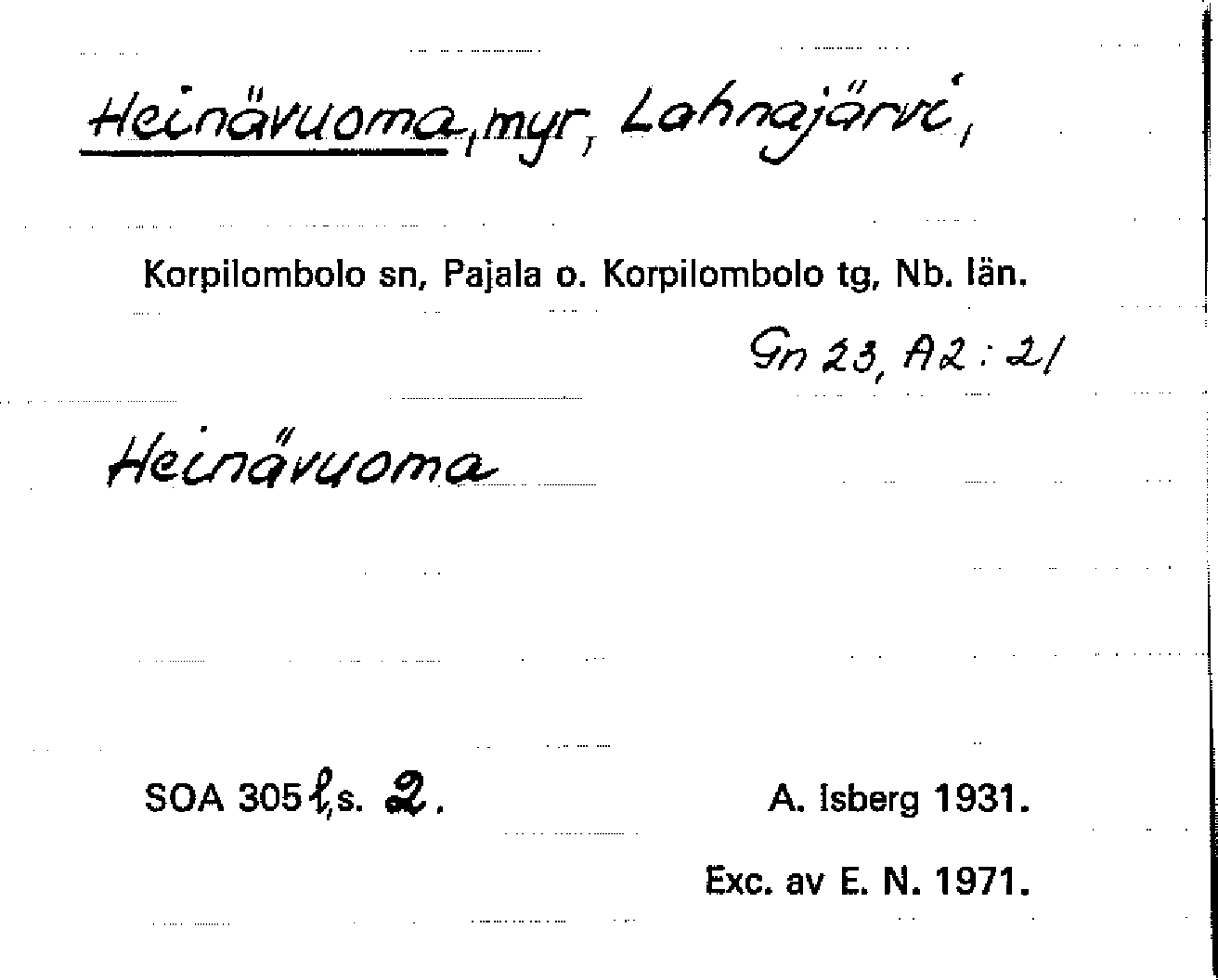 Heinävuoma, myr, Lahnajärvi,

Korpilombolo sn, Pajala o. Korpilombolo tg, Nb. län.

Gn 23, A2:21

Heinävuoma

SOA 305 l, s. 2.

A. Isberg 1931.

Exc. av E. N. 1971.